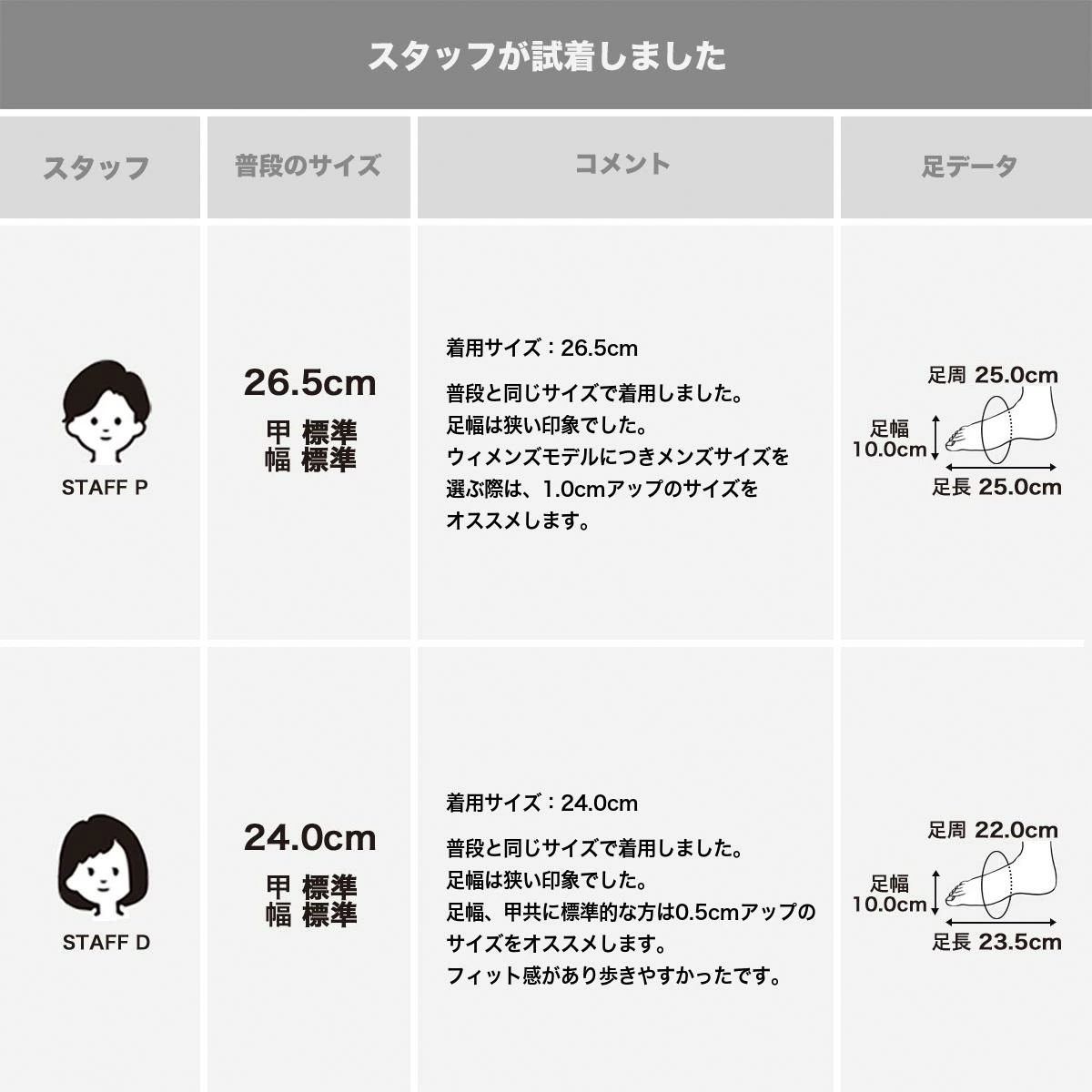 スタッフが試着しました

| スタッフ | 普段のサイズ | コメント | 足データ |
|---|---|---|---|
| STAFF P | 26.5cm 甲 標準 幅 標準 | 着用サイズ：26.5cm 普段と同じサイズで着用しました。足幅は狭い印象でした。ウィメンズモデルにつきメンズサイズを選ぶ際は、1.0cmアップのサイズをオススメします。 | 足周 25.0cm 足幅 10.0cm 足長 25.0cm |
| STAFF D | 24.0cm 甲 標準 幅 標準 | 着用サイズ：24.0cm 普段と同じサイズで着用しました。足幅は狭い印象でした。足幅、甲共に標準的な方は0.5cmアップのサイズをオススメします。フィット感があり歩きやすかったです。 | 足周 22.0cm 足幅 10.0cm 足長 23.5cm |